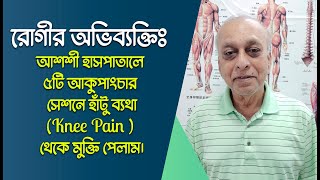 রোগীর অভিব্যক্তিঃ
আশশী হাসপাতালে ৫টি আকুপাংচার সেশনে হাঁটু ব্যথা ( Knee Pain ) থেকে মুক্তি পেলাম।